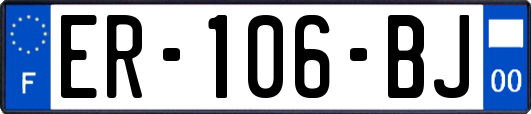 F

ER-106-BJ

00